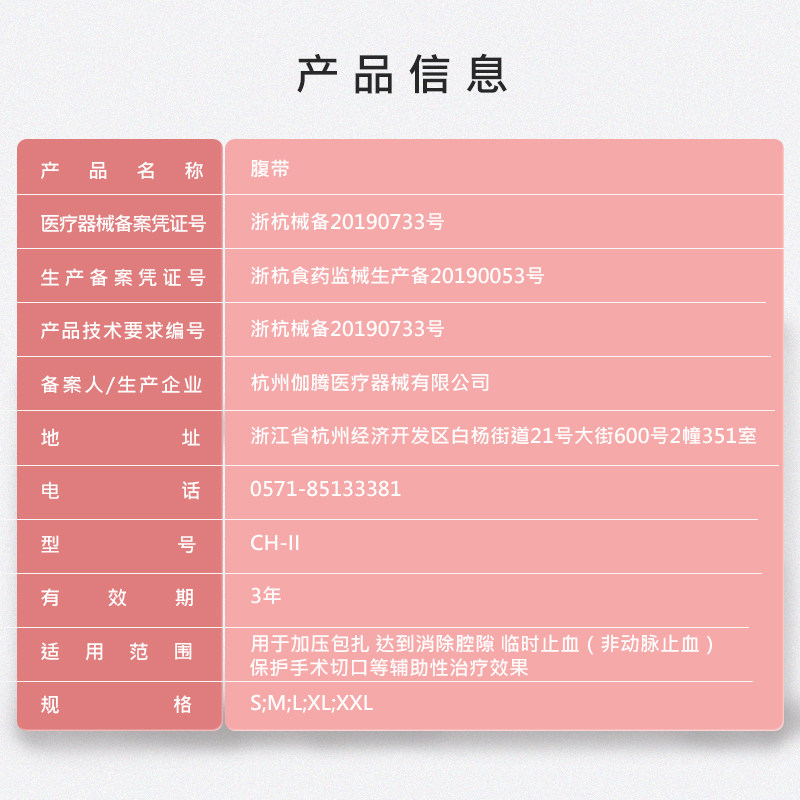 产品信息

产品名称
腹带

医疗器械备案凭证号
浙杭械备20190733号

生产备案凭证号
浙杭食药监械生产备20190053号

产品技术要求编号
浙杭械备20190733号

备案人/生产企业
杭州伽腾医疗器械有限公司

地址
浙江省杭州经济开发区白杨街道21号大街600号2幢351室

电话
0571-85133381

型号
CH-II

有效期
3年

适用范围
用于加压包扎 达到消除腔隙 临时止血（非动脉止血）保护手术切口等辅助性治疗效果

规格
S;M;L;XL;XXL